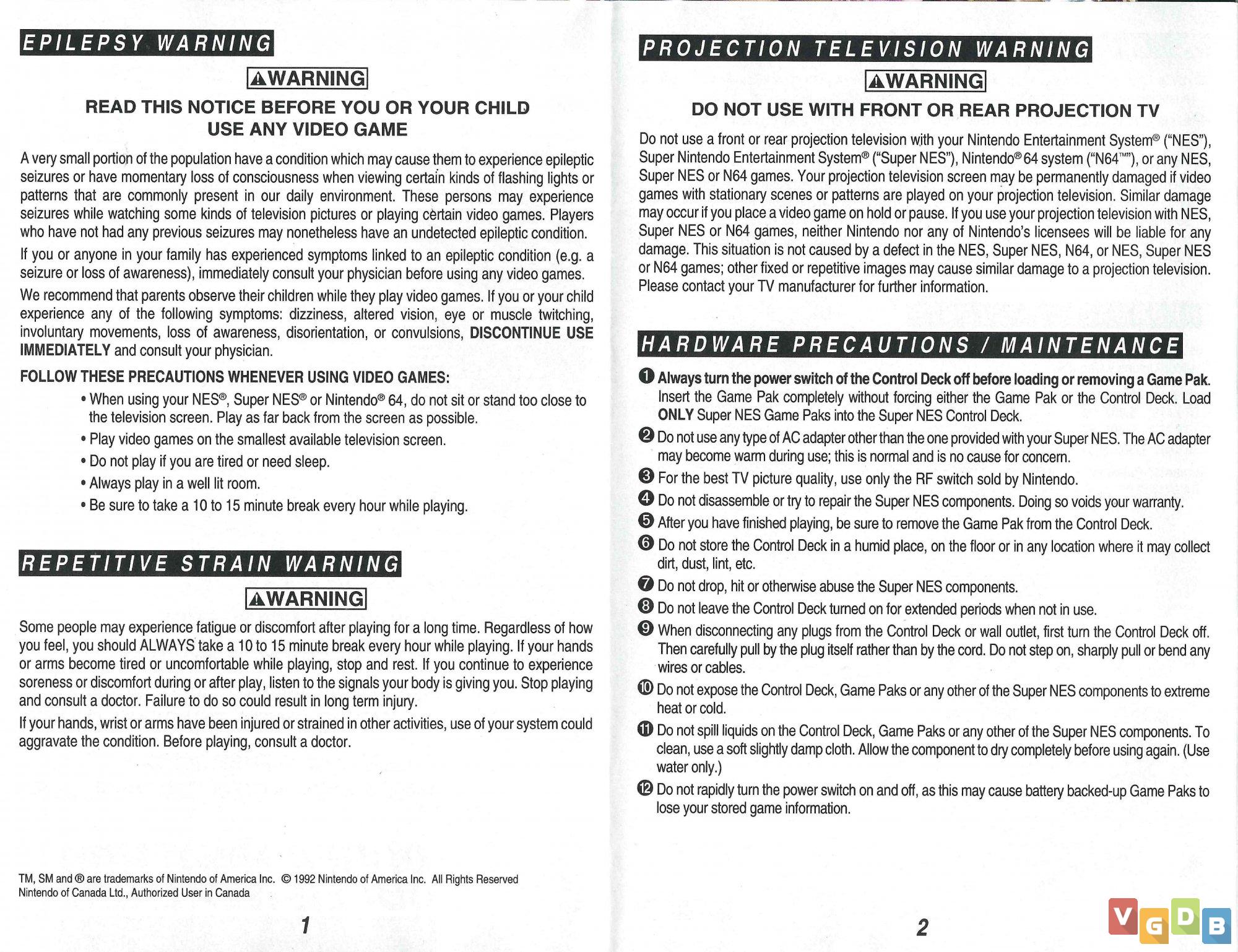 EPILEPSY WARNING

⚠WARNING

READ THIS NOTICE BEFORE YOU OR YOUR CHILD USE ANY VIDEO GAME

A very small portion of the population have a condition which may cause them to experience epileptic seizures or have momentary loss of consciousness when viewing certain kinds of flashing lights or patterns that are commonly present in our daily environment. These persons may experience seizures while watching some kinds of television pictures or playing certain video games. Players who have not had any previous seizures may nonetheless have an undetected epileptic condition.

If you or anyone in your family has experienced symptoms linked to an epileptic condition (e.g. a seizure or loss of awareness), immediately consult your physician before using any video games.

We recommend that parents observe their children while they play video games. If you or your child experience any of the following symptoms: dizziness, altered vision, eye or muscle twitching, involuntary movements, loss of awareness, disorientation, or convulsions, DISCONTINUE USE IMMEDIATELY and consult your physician.

FOLLOW THESE PRECAUTIONS WHENEVER USING VIDEO GAMES:

• When using your NES®, Super NES® or Nintendo® 64, do not sit or stand too close to the television screen. Play as far back from the screen as possible.
• Play video games on the smallest available television screen.
• Do not play if you are tired or need sleep.
• Always play in a well lit room.
• Be sure to take a 10 to 15 minute break every hour while playing.

REPETITIVE STRAIN WARNING

⚠WARNING

Some people may experience fatigue or discomfort after playing for a long time. Regardless of how you feel, you should ALWAYS take a 10 to 15 minute break every hour while playing. If your hands or arms become tired or uncomfortable while playing, stop and rest. If you continue to experience soreness or discomfort during or after play, listen to the signals your body is giving you. Stop playing and consult a doctor. Failure to do so could result in long term injury.

If your hands, wrist or arms have been injured or strained in other activities, use of your system could aggravate the condition. Before playing, consult a doctor.

TM, SM and ® are trademarks of Nintendo of America Inc. © 1992 Nintendo of America Inc. All Rights Reserved
Nintendo of Canada Ltd., Authorized User in Canada

1

PROJECTION TELEVISION WARNING

⚠WARNING

DO NOT USE WITH FRONT OR REAR PROJECTION TV

Do not use a front or rear projection television with your Nintendo Entertainment System® ("NES"), Super Nintendo Entertainment System® ("Super NES"), Nintendo® 64 system ("N64™"), or any NES, Super NES or N64 games. Your projection television screen may be permanently damaged if video games with stationary scenes or patterns are played on your projection television. Similar damage may occur if you place a video game on hold or pause. If you use your projection television with NES, Super NES or N64 games, neither Nintendo nor any of Nintendo's licensees will be liable for any damage. This situation is not caused by a defect in the NES, Super NES, N64, or NES, Super NES or N64 games; other fixed or repetitive images may cause similar damage to a projection television. Please contact your TV manufacturer for further information.

HARDWARE PRECAUTIONS / MAINTENANCE

❶ Always turn the power switch of the Control Deck off before loading or removing a Game Pak. Insert the Game Pak completely without forcing either the Game Pak or the Control Deck. Load ONLY Super NES Game Paks into the Super NES Control Deck.
❷ Do not use any type of AC adapter other than the one provided with your Super NES. The AC adapter may become warm during use; this is normal and is no cause for concern.
❸ For the best TV picture quality, use only the RF switch sold by Nintendo.
❹ Do not disassemble or try to repair the Super NES components. Doing so voids your warranty.
❺ After you have finished playing, be sure to remove the Game Pak from the Control Deck.
❻ Do not store the Control Deck in a humid place, on the floor or in any location where it may collect dirt, dust, lint, etc.
❼ Do not drop, hit or otherwise abuse the Super NES components.
❽ Do not leave the Control Deck turned on for extended periods when not in use.
❾ When disconnecting any plugs from the Control Deck or wall outlet, first turn the Control Deck off. Then carefully pull by the plug itself rather than by the cord. Do not step on, sharply pull or bend any wires or cables.
❿ Do not expose the Control Deck, Game Paks or any other of the Super NES components to extreme heat or cold.
⓫ Do not spill liquids on the Control Deck, Game Paks or any other of the Super NES components. To clean, use a soft slightly damp cloth. Allow the component to dry completely before using again. (Use water only.)
⓬ Do not rapidly turn the power switch on and off, as this may cause battery backed-up Game Paks to lose your stored game information.

2

VGDB